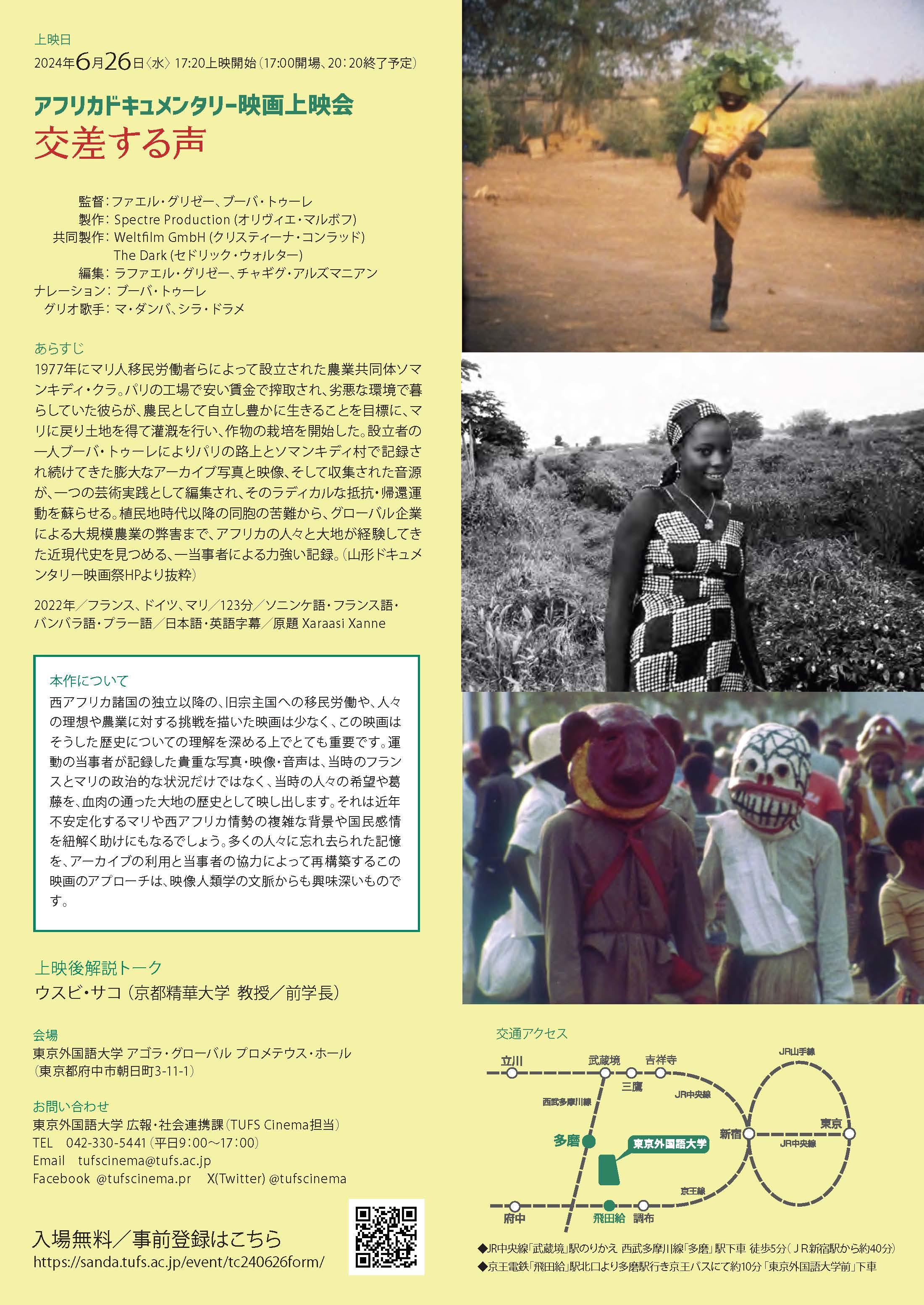 上映日
2024年6月26日〈水〉17:20上映開始（17:00開場、20：20終了予定）

アフリカドキュメンタリー映画上映会
交差する声

監督：ファエル・グリゼー、ブーバ・トゥーレ
製作：Spectre Production（オリヴィエ・マルボフ）
共同製作：Weltfilm GmbH（クリスティーナ・コンラッド）
The Dark（セドリック・ウォルター）
編集：ラファエル・グリゼー、チャギグ・アルズマニアン
ナレーション：ブーバ・トゥーレ
グリオ歌手：マ・ダンバ、シラ・ドラメ

あらすじ
1977年にマリ人移民労働者らによって設立された農業共同体ソマンキディ・クラ。パリの工場で安い賃金で搾取され、劣悪な環境で暮らしていた彼らが、農民として自立し豊かに生きることを目標に、マリに戻り土地を得て灌漑を行い、作物の栽培を開始した。設立者の一人ブーバ・トゥーレによりパリの路上とソマンキディ村で記録され続けてきた膨大なアーカイブ写真と映像、そして収集された音源が、一つの芸術実践として編集され、そのラディカルな抵抗・帰還運動を蘇らせる。植民地時代以降の同胞の苦難から、グローバル企業による大規模農業の弊害まで、アフリカの人々と大地が経験してきた近現代史を見つめる、一当事者による力強い記録。（山形ドキュメンタリー映画祭HPより抜粋）

2022年／フランス、ドイツ、マリ／123分／ソニンケ語・フランス語・バンバラ語・プラー語／日本語・英語字幕／原題 Xaraasi Xanne

本作について
西アフリカ諸国の独立以降の、旧宗主国への移民労働や、人々の理想や農業に対する挑戦を描いた映画は少なく、この映画はそうした歴史についての理解を深める上でとても重要です。運動の当事者が記録した貴重な写真・映像・音声は、当時のフランスとマリの政治的な状況だけではなく、当時の人々の希望や葛藤を、血肉の通った大地の歴史として映し出します。それは近年不安定化するマリや西アフリカ情勢の複雑な背景や国民感情を紐解く助けにもなるでしょう。多くの人々に忘れ去られた記憶を、アーカイブの利用と当事者の協力によって再構築するこの映画のアプローチは、映像人類学の文脈からも興味深いものです。

上映後解説トーク
ウスビ・サコ（京都精華大学 教授／前学長）

会場
東京外国語大学 アゴラ・グローバル プロメテウス・ホール
（東京都府中市朝日町3-11-1）

お問い合わせ
東京外国語大学 広報・社会連携課（TUFS Cinema担当）
TEL 042-330-5441（平日9：00～17：00）
Email tufscinema@tufs.ac.jp
Facebook @tufscinema.pr X(Twitter) @tufscinema

入場無料／事前登録はこちら
https://sanda.tufs.ac.jp/event/tc240626form/

交通アクセス
立川 武蔵境 吉祥寺 三鷹 JR山手線 JR中央線 西武多摩川線 多磨 東京外国語大学 新宿 東京 JR中央線 京王線 府中 飛田給 調布

◆JR中央線「武蔵境」駅のりかえ 西武多摩川線「多磨」駅下車 徒歩5分（JR新宿駅から約40分）
◆京王電鉄「飛田給」駅北口より多磨駅行き京王バスにて約10分「東京外国語大学前」下車